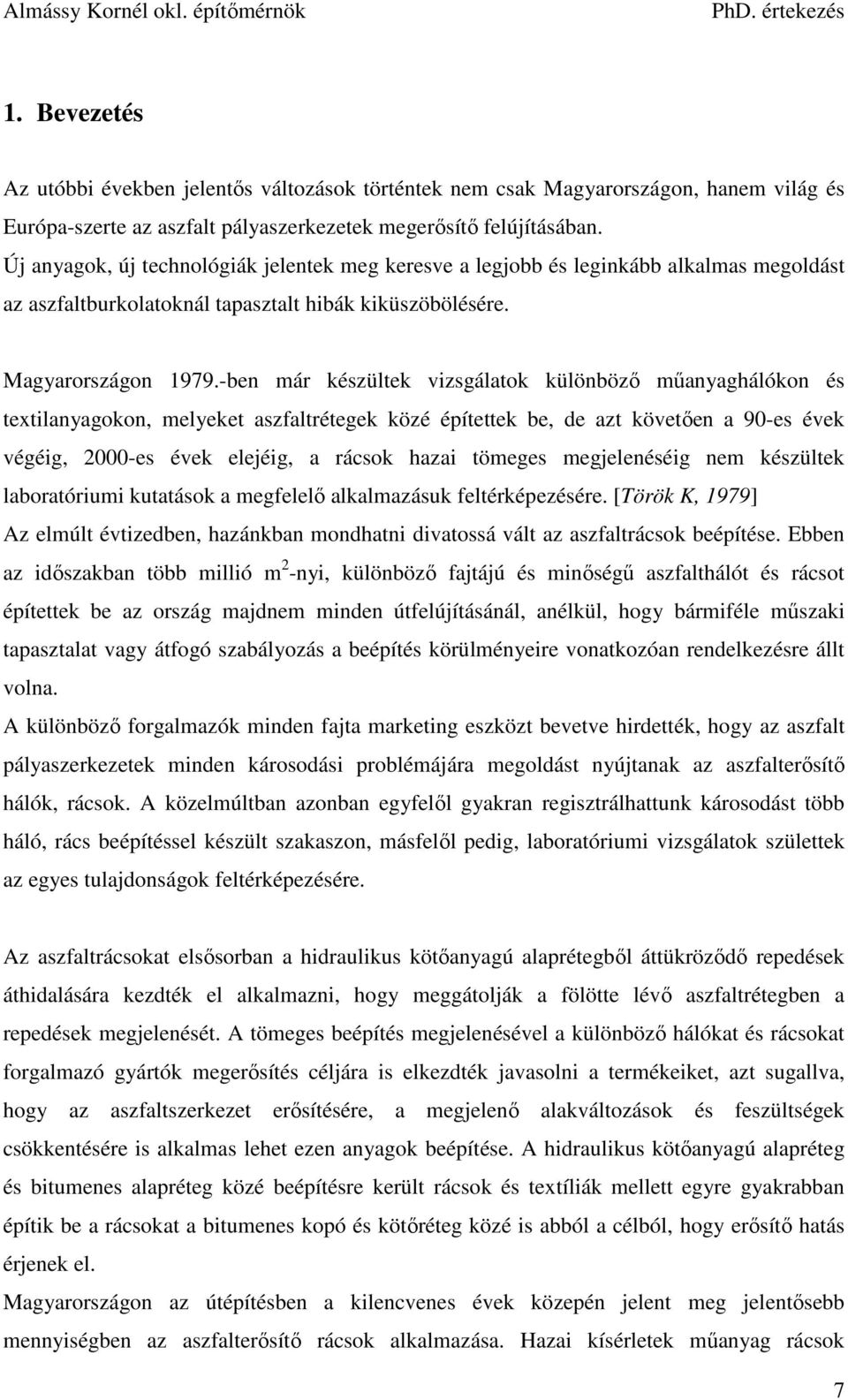 Almássy Kornél okl. építőmérnök PhD. értekezés

1. Bevezetés

Az utóbbi években jelentős változások történtek nem csak Magyarországon, hanem világ és Európa-szerte az aszfalt pályaszerkezetek megerősítő felújításában.
Új anyagok, új technológiák jelentek meg keresve a legjobb és leginkább alkalmas megoldást az aszfaltburkolatoknál tapasztalt hibák kiküszöbölésére.

Magyarországon 1979.-ben már készültek vizsgálatok különböző műanyaghálókon és textilanyagokon, melyeket aszfaltrétegek közé építettek be, de azt követően a 90-es évek végéig, 2000-es évek elejéig, a rácsok hazai tömeges megjelenéséig nem készültek laboratóriumi kutatások a megfelelő alkalmazásuk feltérképezésére. [Török K, 1979]
Az elmúlt évtizedben, hazánkban mondhatni divatossá vált az aszfaltrácsok beépítése. Ebben az időszakban több millió $m^2$-nyi, különböző fajtájú és minőségű aszfalthálót és rácsot építettek be az ország majdnem minden útfelújításánál, anélkül, hogy bármiféle műszaki tapasztalat vagy átfogó szabályozás a beépítés körülményeire vonatkozóan rendelkezésre állt volna.
A különböző forgalmazók minden fajta marketing eszközt bevetve hirdették, hogy az aszfalt pályaszerkezetek minden károsodási problémájára megoldást nyújtanak az aszfalterősítő hálók, rácsok. A közelmúltban azonban egyfelől gyakran regisztrálhattunk károsodást több háló, rács beépítéssel készült szakaszon, másfelől pedig, laboratóriumi vizsgálatok születtek az egyes tulajdonságok feltérképezésére.

Az aszfaltrácsokat elsősorban a hidraulikus kötőanyagú alaprétegből áttükröződő repedések áthidalására kezdték el alkalmazni, hogy meggátolják a fölötte lévő aszfaltrétegben a repedések megjelenését. A tömeges beépítés megjelenésével a különböző hálókat és rácsokat forgalmazó gyártók megerősítés céljára is elkezdték javasolni a termékeiket, azt sugallva, hogy az aszfaltszerkezet erősítésére, a megjelenő alakváltozások és feszültségek csökkentésére is alkalmas lehet ezen anyagok beépítése. A hidraulikus kötőanyagú alapréteg és bitumenes alapréteg közé beépítésre került rácsok és textíliák mellett egyre gyakrabban építik be a rácsokat a bitumenes kopó és kötőréteg közé is abból a célból, hogy erősítő hatás érjenek el.
Magyarországon az útépítésben a kilencvenes évek közepén jelent meg jelentősebb mennyiségben az aszfalterősítő rácsok alkalmazása. Hazai kísérletek műanyag rácsok

7